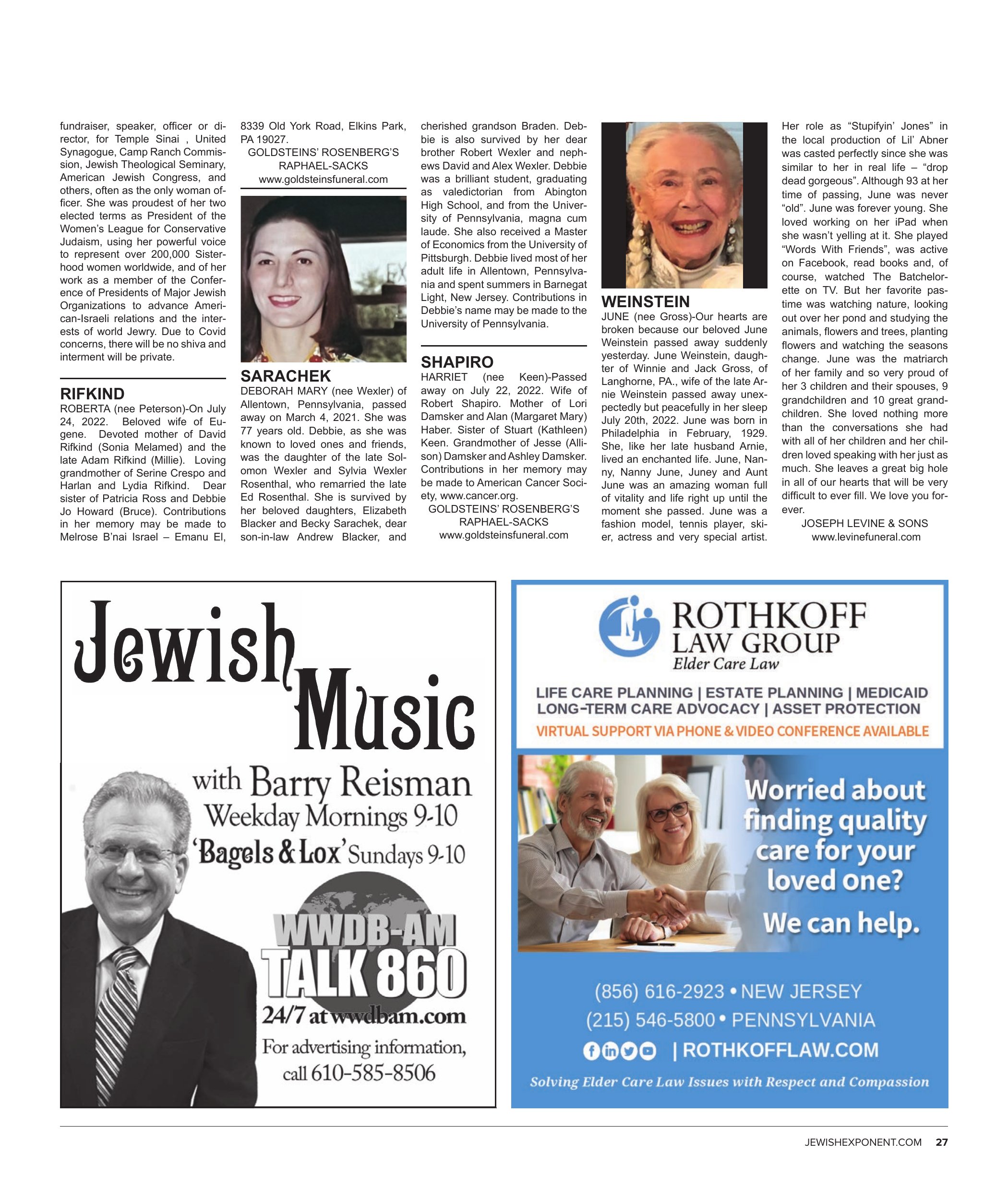 fundraiser, speaker, officer or director, for Temple Sinai , United Synagogue, Camp Ranch Commission, Jewish Theological Seminary, American Jewish Congress, and others, often as the only woman officer. She was proudest of her two elected terms as President of the Women's League for Conservative Judaism, using her powerful voice to represent over 200,000 Sisterhood women worldwide, and of her work as a member of the Conference of Presidents of Major Jewish Organizations to advance American-Israeli relations and the interests of world Jewry. Due to Covid concerns, there will be no shiva and interment will be private.

RIFKIND
ROBERTA (nee Peterson)-On July 24, 2022. Beloved wife of Eugene. Devoted mother of David Rifkind (Sonia Melamed) and the late Adam Rifkind (Millie). Loving grandmother of Serine Crespo and Harlan and Lydia Rifkind. Dear sister of Patricia Ross and Debbie Jo Howard (Bruce). Contributions in her memory may be made to Melrose B'nai Israel – Emanu El, 8339 Old York Road, Elkins Park, PA 19027.

GOLDSTEINS' ROSENBERG'S
RAPHAEL-SACKS
www.goldsteinsfuneral.com

SARACHEK
DEBORAH MARY (nee Wexler) of Allentown, Pennsylvania, passed away on March 4, 2021. She was 77 years old. Debbie, as she was known to loved ones and friends, was the daughter of the late Solomon Wexler and Sylvia Wexler Rosenthal, who remarried the late Ed Rosenthal. She is survived by her beloved daughters, Elizabeth Blacker and Becky Sarachek, dear son-in-law Andrew Blacker, and cherished grandson Braden. Debbie is also survived by her dear brother Robert Wexler and nephews David and Alex Wexler. Debbie was a brilliant student, graduating as valedictorian from Abington High School, and from the University of Pennsylvania, magna cum laude. She also received a Master of Economics from the University of Pittsburgh. Debbie lived most of her adult life in Allentown, Pennsylvania and spent summers in Barnegat Light, New Jersey. Contributions in Debbie's name may be made to the University of Pennsylvania.

SHAPIRO
HARRIET (nee Keen)-Passed away on July 22, 2022. Wife of Robert Shapiro. Mother of Lori Damsker and Alan (Margaret Mary) Haber. Sister of Stuart (Kathleen) Keen. Grandmother of Jesse (Allison) Damsker and Ashley Damsker. Contributions in her memory may be made to American Cancer Society, www.cancer.org.

GOLDSTEINS' ROSENBERG'S
RAPHAEL-SACKS
www.goldsteinsfuneral.com

WEINSTEIN
JUNE (nee Gross)-Our hearts are broken because our beloved June Weinstein passed away suddenly yesterday. June Weinstein, daughter of Winnie and Jack Gross, of Langhorne, PA., wife of the late Arnie Weinstein passed away unexpectedly but peacefully in her sleep July 20th, 2022. June was born in Philadelphia in February, 1929. She, like her late husband Arnie, lived an enchanted life. June, Nanny, Nanny June, Juney and Aunt June was an amazing woman full of vitality and life right up until the moment she passed. June was a fashion model, tennis player, skier, actress and very special artist. Her role as "Stupifyin' Jones" in the local production of Lil' Abner was casted perfectly since she was similar to her in real life – "drop dead gorgeous". Although 93 at her time of passing, June was never "old". June was forever young. She loved working on her iPad when she wasn't yelling at it. She played "Words With Friends", was active on Facebook, read books and, of course, watched The Batchelorette on TV. But her favorite pastime was watching nature, looking out over her pond and studying the animals, flowers and trees, planting flowers and watching the seasons change. June was the matriarch of her family and so very proud of her 3 children and their spouses, 9 grandchildren and 10 great grandchildren. She loved nothing more than the conversations she had with all of her children and her children loved speaking with her just as much. She leaves a great big hole in all of our hearts that will be very difficult to ever fill. We love you forever.

JOSEPH LEVINE & SONS
www.levinefuneral.com

Jewish Music
with Barry Reisman
Weekday Mornings 9-10
'Bagels & Lox' Sundays 9-10
WWDB-AM
TALK 860
24/7 at wwdbam.com
For advertising information,
call 610-585-8506

ROTHKOFF
LAW GROUP
Elder Care Law
LIFE CARE PLANNING | ESTATE PLANNING | MEDICAID
LONG-TERM CARE ADVOCACY | ASSET PROTECTION
VIRTUAL SUPPORT VIA PHONE & VIDEO CONFERENCE AVAILABLE
Worried about finding quality care for your loved one?
We can help.
(856) 616-2923 • NEW JERSEY
(215) 546-5800 • PENNSYLVANIA
| ROTHKOFFLAW.COM
Solving Elder Care Law Issues with Respect and Compassion

JEWISHEXPONENT.COM 27